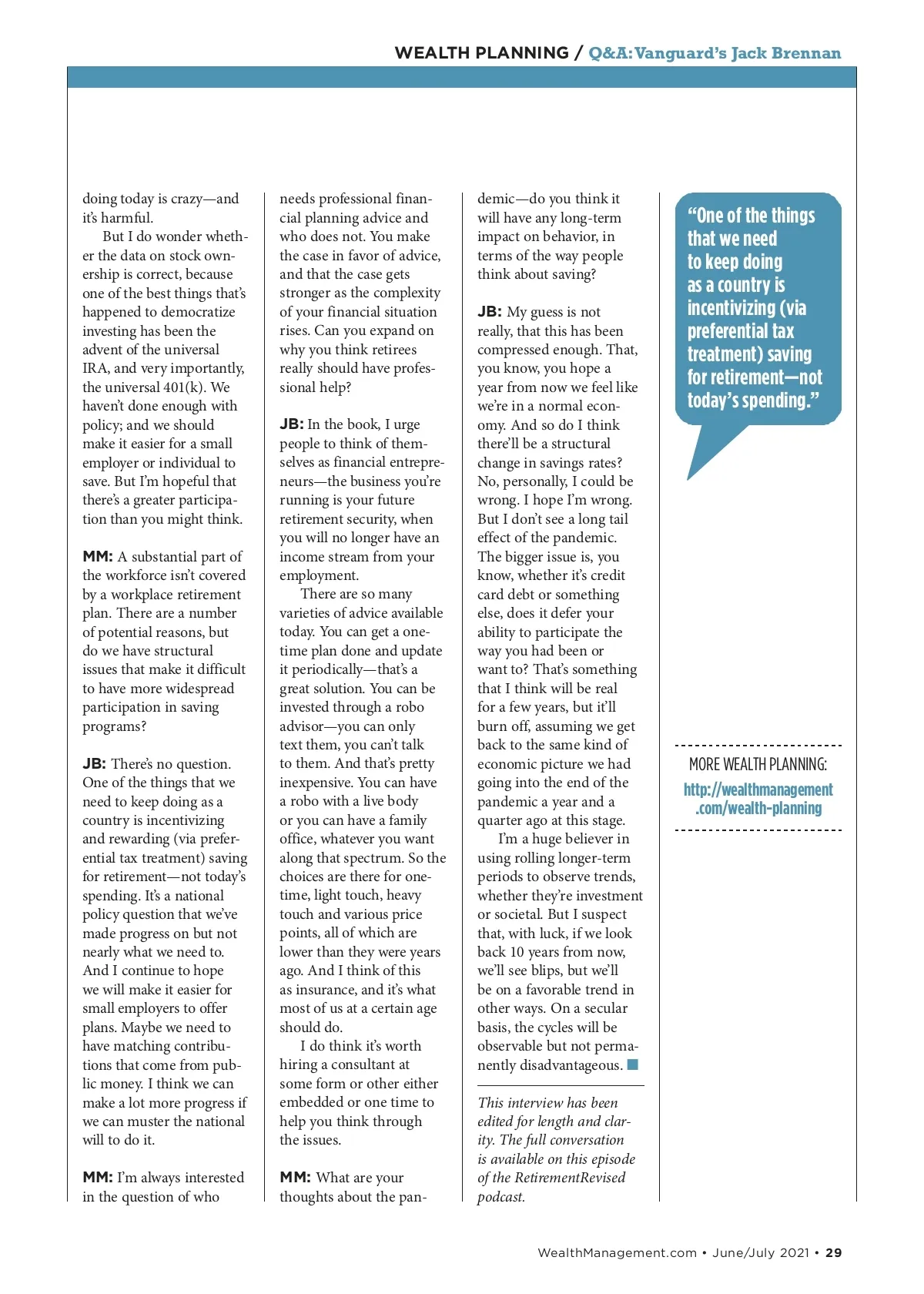 WEALTH PLANNING / Q&A: Vanguard's Jack Brennan

doing today is crazy—and it's harmful.

But I do wonder whether the data on stock ownership is correct, because one of the best things that's happened to democratize investing has been the advent of the universal IRA, and very importantly, the universal 401(k). We haven't done enough with policy; and we should make it easier for a small employer or individual to save. But I'm hopeful that there's a greater participation than you might think.

MM: A substantial part of the workforce isn't covered by a workplace retirement plan. There are a number of potential reasons, but do we have structural issues that make it difficult to have more widespread participation in saving programs?

JB: There's no question. One of the things that we need to keep doing as a country is incentivizing and rewarding (via preferential tax treatment) saving for retirement—not today's spending. It's a national policy question that we've made progress on but not nearly what we need to. And I continue to hope we will make it easier for small employers to offer plans. Maybe we need to have matching contributions that come from public money. I think we can make a lot more progress if we can muster the national will to do it.

MM: I'm always interested in the question of who needs professional financial planning advice and who does not. You make the case in favor of advice, and that the case gets stronger as the complexity of your financial situation rises. Can you expand on why you think retirees really should have professional help?

JB: In the book, I urge people to think of themselves as financial entrepreneurs—the business you're running is your future retirement security, when you will no longer have an income stream from your employment.

There are so many varieties of advice available today. You can get a one-time plan done and update it periodically—that's a great solution. You can be invested through a robo advisor—you can only text them, you can't talk to them. And that's pretty inexpensive. You can have a robo with a live body or you can have a family office, whatever you want along that spectrum. So the choices are there for one-time, light touch, heavy touch and various price points, all of which are lower than they were years ago. And I think of this as insurance, and it's what most of us at a certain age should do.

I do think it's worth hiring a consultant at some form or other either embedded or one time to help you think through the issues.

MM: What are your thoughts about the pandemic—do you think it will have any long-term impact on behavior, in terms of the way people think about saving?

JB: My guess is not really, that this has been compressed enough. That, you know, you hope a year from now we feel like we're in a normal economy. And so do I think there'll be a structural change in savings rates? No, personally, I could be wrong. I hope I'm wrong. But I don't see a long tail effect of the pandemic. The bigger issue is, you know, whether it's credit card debt or something else, does it defer your ability to participate the way you had been or want to? That's something that I think will be real for a few years, but it'll burn off, assuming we get back to the same kind of economic picture we had going into the end of the pandemic a year and a quarter ago at this stage.

I'm a huge believer in using rolling longer-term periods to observe trends, whether they're investment or societal. But I suspect that, with luck, if we look back 10 years from now, we'll see blips, but we'll be on a favorable trend in other ways. On a secular basis, the cycles will be observable but not permanently disadvantageous.

This interview has been edited for length and clarity. The full conversation is available on this episode of the RetirementRevised podcast.

"One of the things that we need to keep doing as a country is incentivizing (via preferential tax treatment) saving for retirement—not today's spending."

MORE WEALTH PLANNING:
http://wealthmanagement.com/wealth-planning

WealthManagement.com • June/July 2021 • 29